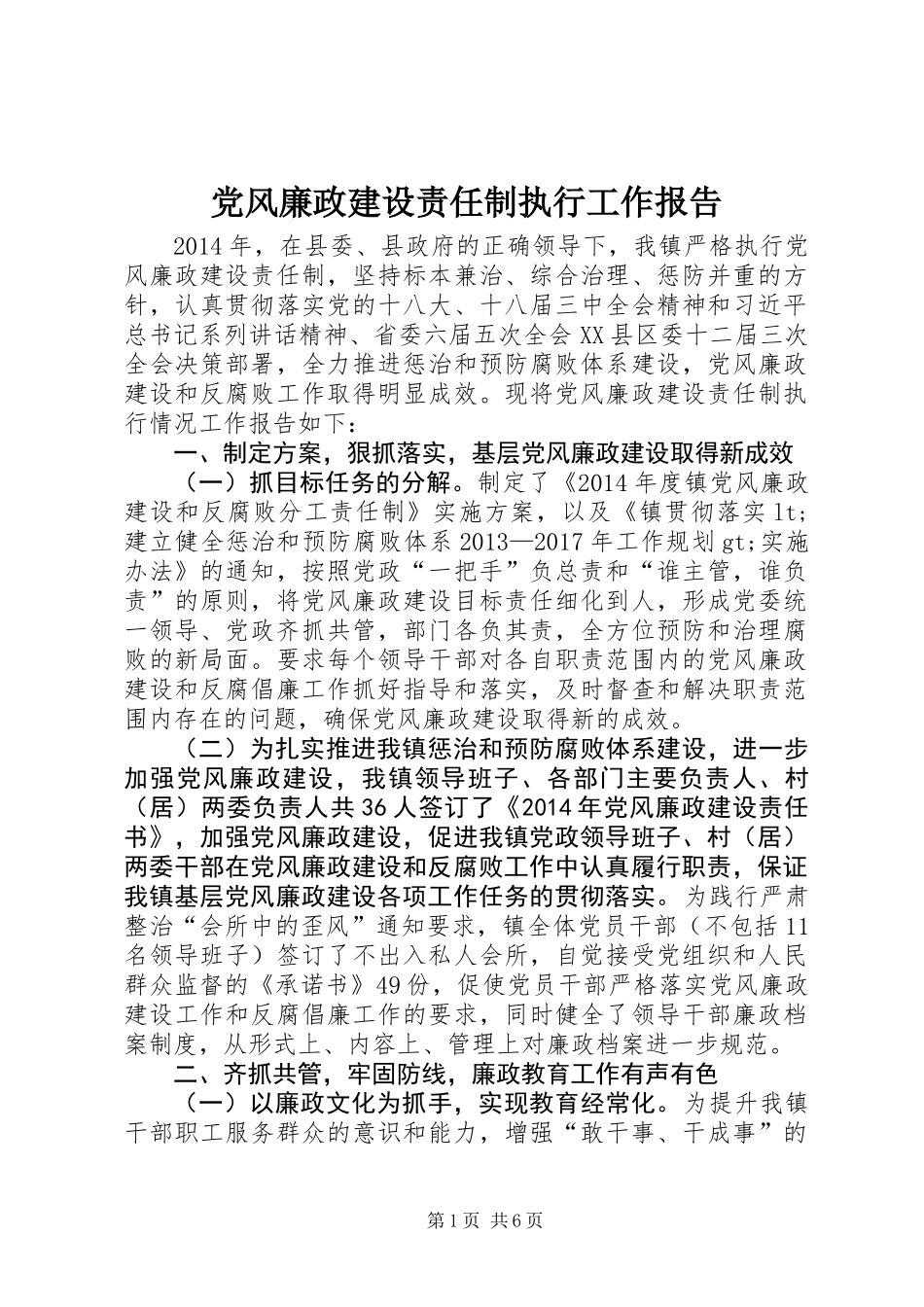 党风廉政建设责任制执行工作报告

2014年，在县委、县政府的正确领导下，我镇严格执行党风廉政建设责任制，坚持标本兼治、综合治理、惩防并重的方针，认真贯彻落实党的十八大、十八届三中全会精神和习近平总书记系列讲话精神、省委六届五次全会XX县区委十二届三次全会决策部署，全力推进惩治和预防腐败体系建设，党风廉政建设和反腐败工作取得明显成效。现将党风廉政建设责任制执行情况工作报告如下：

一、制定方案，狠抓落实，基层党风廉政建设取得新成效

（一）抓目标任务的分解。制定了《2014年度镇党风廉政建设和反腐败分工责任制》实施方案，以及《镇贯彻落实lt;建立健全惩治和预防腐败体系2013—2017年工作规划gt;实施办法》的通知，按照党政“一把手”负总责和“谁主管，谁负责”的原则，将党风廉政建设目标责任细化到人，形成党委统一领导、党政齐抓共管，部门各负其责，全方位预防和治理腐败的新局面。要求每个领导干部对各自职责范围内的党风廉政建设和反腐倡廉工作抓好指导和落实，及时督查和解决职责范围内存在的问题，确保党风廉政建设取得新的成效。

（二）为扎实推进我镇惩治和预防腐败体系建设，进一步加强党风廉政建设，我镇领导班子、各部门主要负责人、村（居）两委负责人共36人签订了《2014年党风廉政建设责任书》，加强党风廉政建设，促进我镇党政领导班子、村（居）两委干部在党风廉政建设和反腐败工作中认真履行职责，保证我镇基层党风廉政建设各项工作任务的贯彻落实。为践行严肃整治“会所中的歪风”通知要求，镇全体党员干部（不包括11名领导班子）签订了不出入私人会所，自觉接受党组织和人民群众监督的《承诺书》49份，促使党员干部严格落实党风廉政建设工作和反腐倡廉工作的要求，同时健全了领导干部廉政档案制度，从形式上、内容上、管理上对廉政档案进一步规范。

二、齐抓共管，牢固防线，廉政教育工作有声有色

（一）以廉政文化为抓手，实现教育经常化。为提升我镇干部职工服务群众的意识和能力，增强“敢干事、干成事”的

第1页 共6页